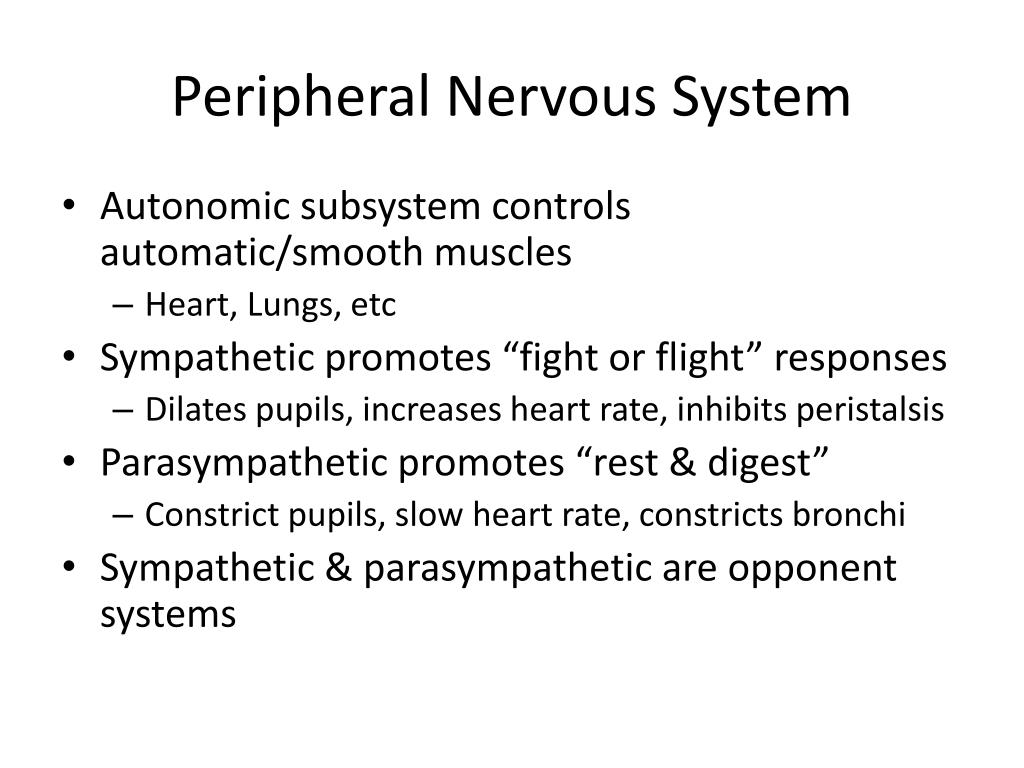 Peripheral Nervous System

• Autonomic subsystem controls automatic/smooth muscles
– Heart, Lungs, etc
• Sympathetic promotes “fight or flight” responses
– Dilates pupils, increases heart rate, inhibits peristalsis
• Parasympathetic promotes “rest & digest”
– Constrict pupils, slow heart rate, constricts bronchi
• Sympathetic & parasympathetic are opponent systems